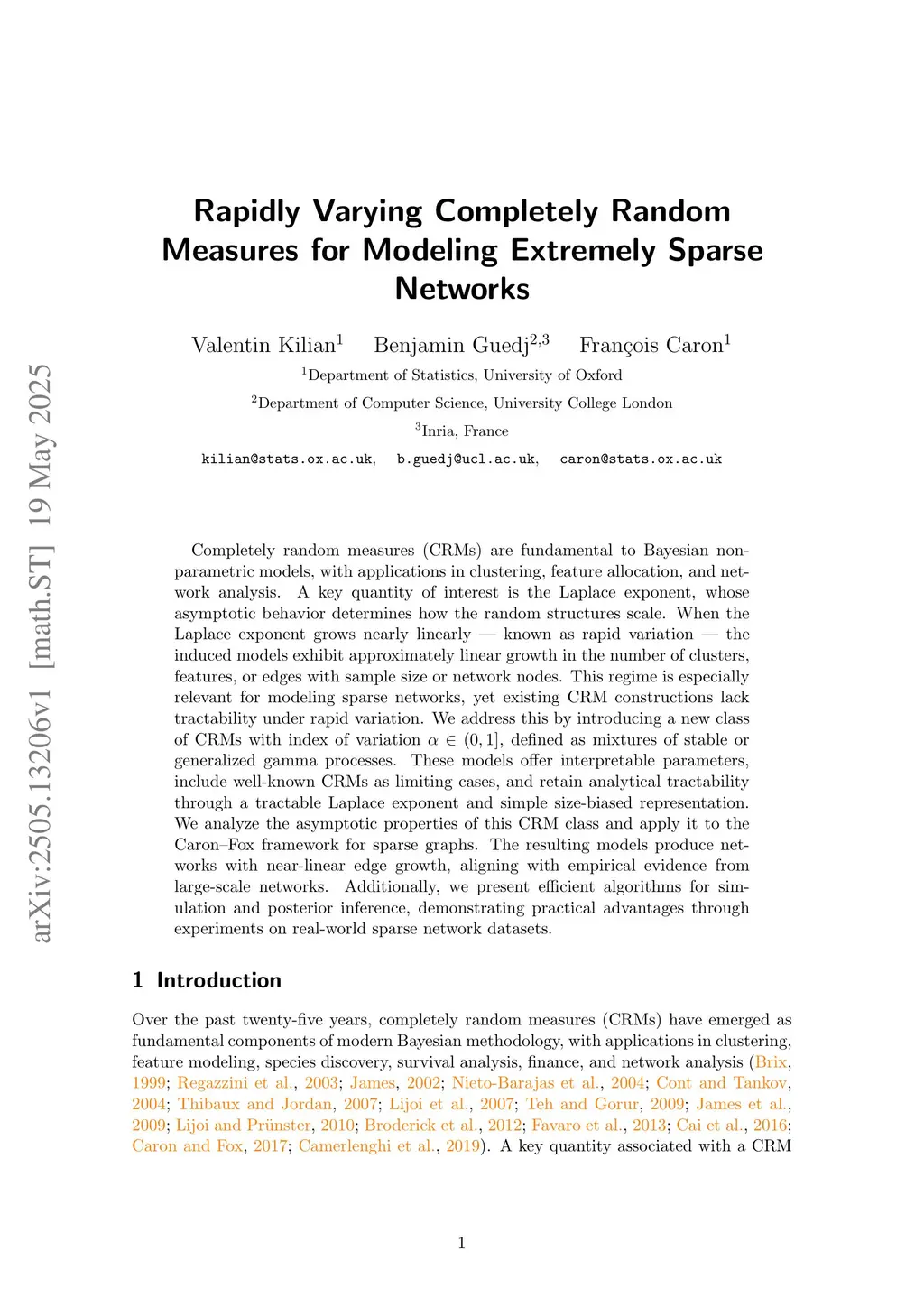 arXiv:2505.13206v1 [math.ST] 19 May 2025

Rapidly Varying Completely Random Measures for Modeling Extremely Sparse Networks

Valentin Kilian$^1$ Benjamin Guedj$^{2,3}$ François Caron$^1$

$^1$Department of Statistics, University of Oxford

$^2$Department of Computer Science, University College London

$^3$Inria, France

kilian@stats.ox.ac.uk, b.guedj@ucl.ac.uk, caron@stats.ox.ac.uk

Completely random measures (CRMs) are fundamental to Bayesian nonparametric models, with applications in clustering, feature allocation, and network analysis. A key quantity of interest is the Laplace exponent, whose asymptotic behavior determines how the random structures scale. When the Laplace exponent grows nearly linearly — known as rapid variation — the induced models exhibit approximately linear growth in the number of clusters, features, or edges with sample size or network nodes. This regime is especially relevant for modeling sparse networks, yet existing CRM constructions lack tractability under rapid variation. We address this by introducing a new class of CRMs with index of variation $\alpha \in (0, 1]$, defined as mixtures of stable or generalized gamma processes. These models offer interpretable parameters, include well-known CRMs as limiting cases, and retain analytical tractability through a tractable Laplace exponent and simple size-biased representation. We analyze the asymptotic properties of this CRM class and apply it to the Caron–Fox framework for sparse graphs. The resulting models produce networks with near-linear edge growth, aligning with empirical evidence from large-scale networks. Additionally, we present efficient algorithms for simulation and posterior inference, demonstrating practical advantages through experiments on real-world sparse network datasets.

1 Introduction

Over the past twenty-five years, completely random measures (CRMs) have emerged as fundamental components of modern Bayesian methodology, with applications in clustering, feature modeling, species discovery, survival analysis, finance, and network analysis (Brix, 1999; Regazzini et al., 2003; James, 2002; Nieto-Barajas et al., 2004; Cont and Tankov, 2004; Thibaux and Jordan, 2007; Lijoi et al., 2007; Teh and Gorur, 2009; James et al., 2009; Lijoi and Prünster, 2010; Broderick et al., 2012; Favaro et al., 2013; Cai et al., 2016; Caron and Fox, 2017; Camerlenghi et al., 2019). A key quantity associated with a CRM

1